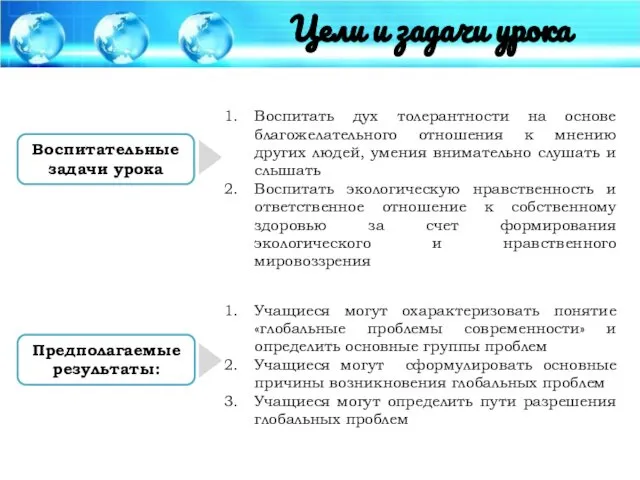 Цели и задачи урока

Воспитательные задачи урока

1. Воспитать дух толерантности на основе благожелательного отношения к мнению других людей, умения внимательно слушать и слышать
2. Воспитать экологическую нравственность и ответственное отношение к собственному здоровью за счет формирования экологического и нравственного мировоззрения

Предполагаемые результаты:

1. Учащиеся могут охарактеризовать понятие «глобальные проблемы современности» и определить основные группы проблем
2. Учащиеся могут сформулировать основные причины возникновения глобальных проблем
3. Учащиеся могут определить пути разрешения глобальных проблем